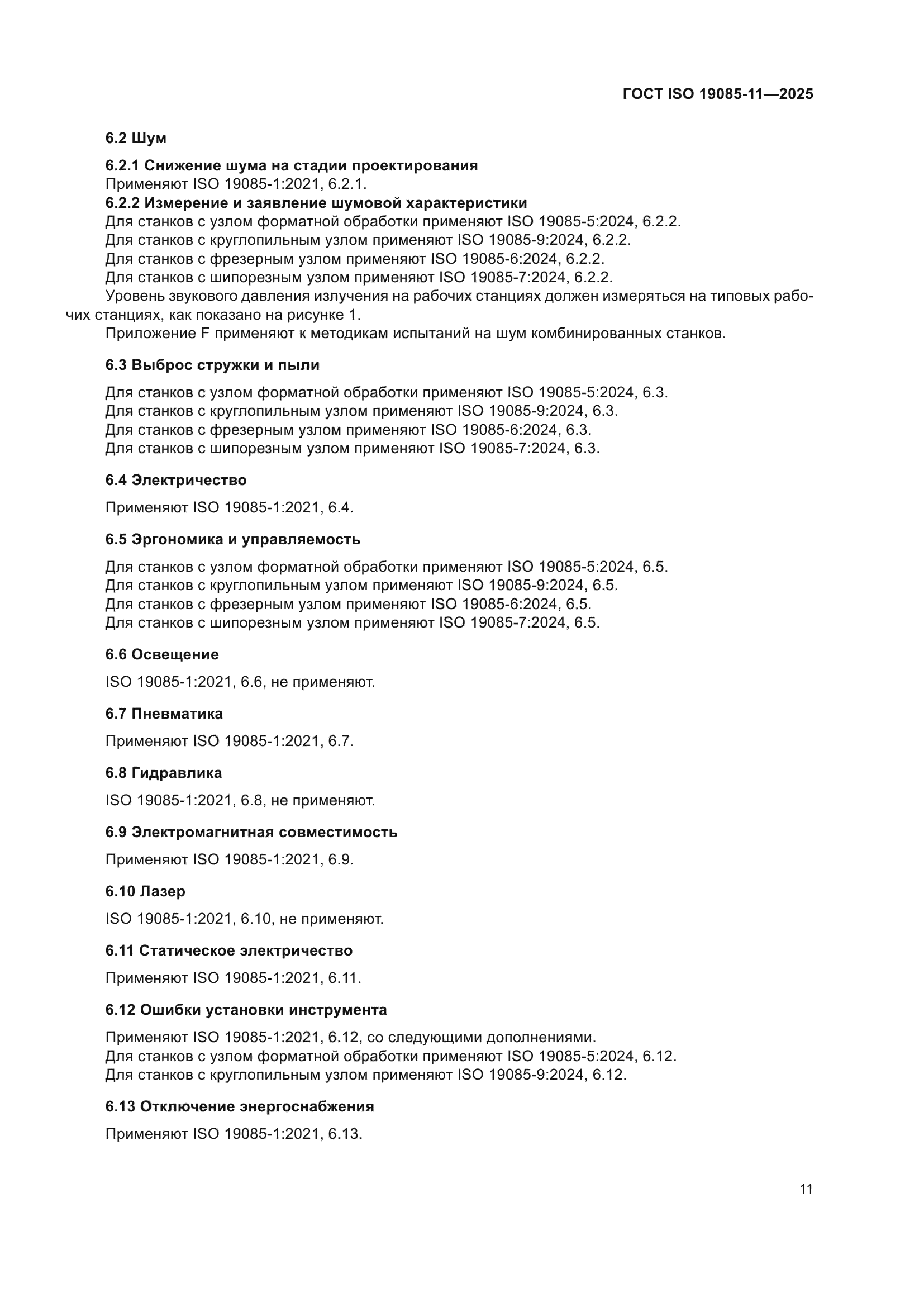 ГОСТ ISO 19085-11—2025

6.2 Шум

6.2.1 Снижение шума на стадии проектирования
Применяют ISO 19085-1:2021, 6.2.1.
6.2.2 Измерение и заявление шумовой характеристики
Для станков с узлом форматной обработки применяют ISO 19085-5:2024, 6.2.2.
Для станков с круглопильным узлом применяют ISO 19085-9:2024, 6.2.2.
Для станков с фрезерным узлом применяют ISO 19085-6:2024, 6.2.2.
Для станков с шипорезным узлом применяют ISO 19085-7:2024, 6.2.2.
Уровень звукового давления излучения на рабочих станциях должен измеряться на типовых рабочих станциях, как показано на рисунке 1.
Приложение F применяют к методикам испытаний на шум комбинированных станков.

6.3 Выброс стружки и пыли

Для станков с узлом форматной обработки применяют ISO 19085-5:2024, 6.3.
Для станков с круглопильным узлом применяют ISO 19085-9:2024, 6.3.
Для станков с фрезерным узлом применяют ISO 19085-6:2024, 6.3.
Для станков с шипорезным узлом применяют ISO 19085-7:2024, 6.3.

6.4 Электричество

Применяют ISO 19085-1:2021, 6.4.

6.5 Эргономика и управляемость

Для станков с узлом форматной обработки применяют ISO 19085-5:2024, 6.5.
Для станков с круглопильным узлом применяют ISO 19085-9:2024, 6.5.
Для станков с фрезерным узлом применяют ISO 19085-6:2024, 6.5.
Для станков с шипорезным узлом применяют ISO 19085-7:2024, 6.5.

6.6 Освещение

ISO 19085-1:2021, 6.6, не применяют.

6.7 Пневматика

Применяют ISO 19085-1:2021, 6.7.

6.8 Гидравлика

ISO 19085-1:2021, 6.8, не применяют.

6.9 Электромагнитная совместимость

Применяют ISO 19085-1:2021, 6.9.

6.10 Лазер

ISO 19085-1:2021, 6.10, не применяют.

6.11 Статическое электричество

Применяют ISO 19085-1:2021, 6.11.

6.12 Ошибки установки инструмента

Применяют ISO 19085-1:2021, 6.12, со следующими дополнениями.
Для станков с узлом форматной обработки применяют ISO 19085-5:2024, 6.12.
Для станков с круглопильным узлом применяют ISO 19085-9:2024, 6.12.

6.13 Отключение энергоснабжения

Применяют ISO 19085-1:2021, 6.13.

11